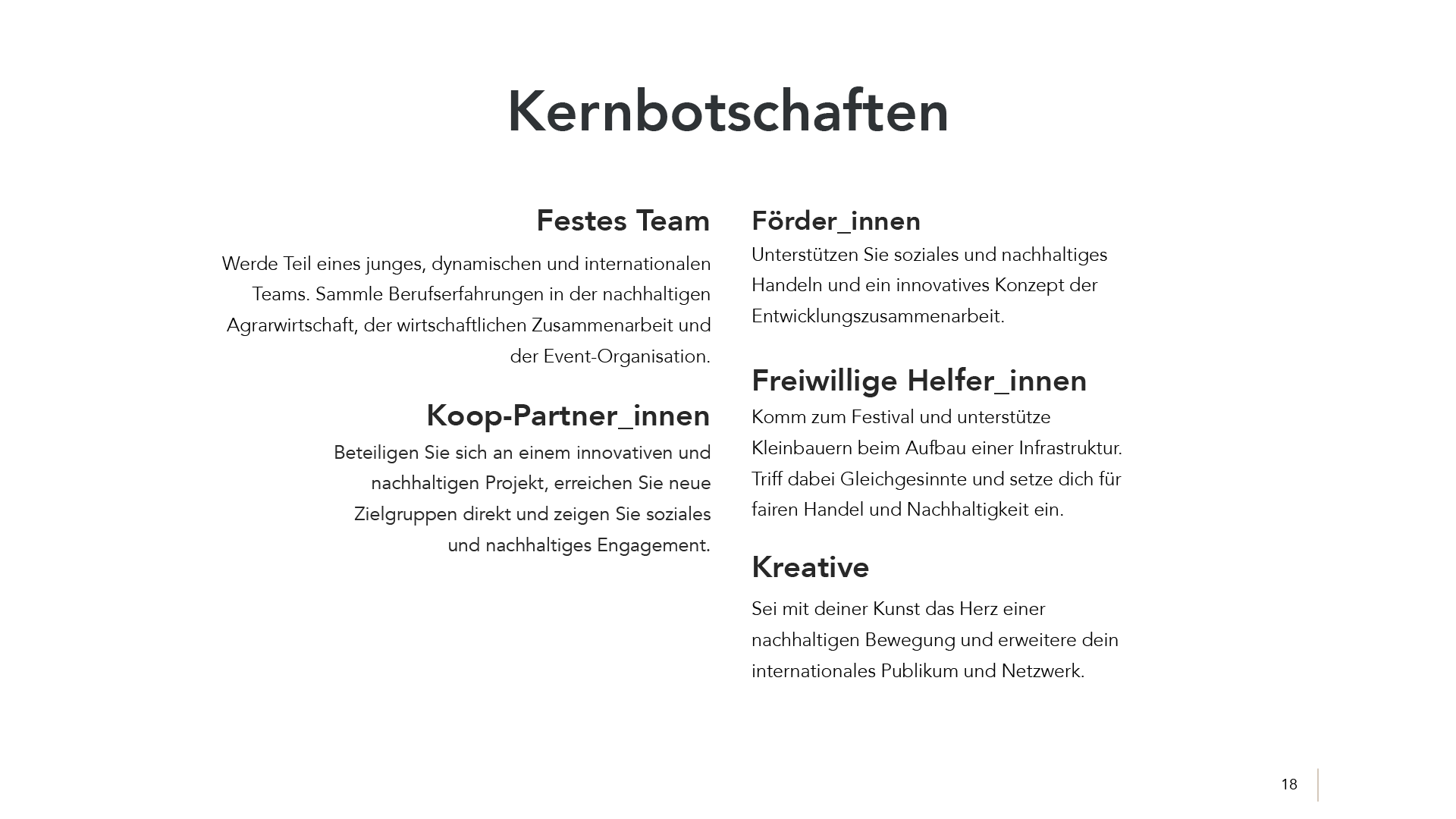 Kernbotschaften

Festes Team

Werde Teil eines junges, dynamischen und internationalen Teams. Sammle Berufserfahrungen in der nachhaltigen Agrarwirtschaft, der wirtschaftlichen Zusammenarbeit und der Event-Organisation.

Koop-Partner_innen

Beteiligen Sie sich an einem innovativen und nachhaltigen Projekt, erreichen Sie neue Zielgruppen direkt und zeigen Sie soziales und nachhaltiges Engagement.

Förder_innen

Unterstützen Sie soziales und nachhaltiges Handeln und ein innovatives Konzept der Entwicklungszusammenarbeit.

Freiwillige Helfer_innen

Komm zum Festival und unterstütze Kleinbauern beim Aufbau einer Infrastruktur. Triff dabei Gleichgesinnte und setze dich für fairen Handel und Nachhaltigkeit ein.

Kreative

Sei mit deiner Kunst das Herz einer nachhaltigen Bewegung und erweitere dein internationales Publikum und Netzwerk.

18